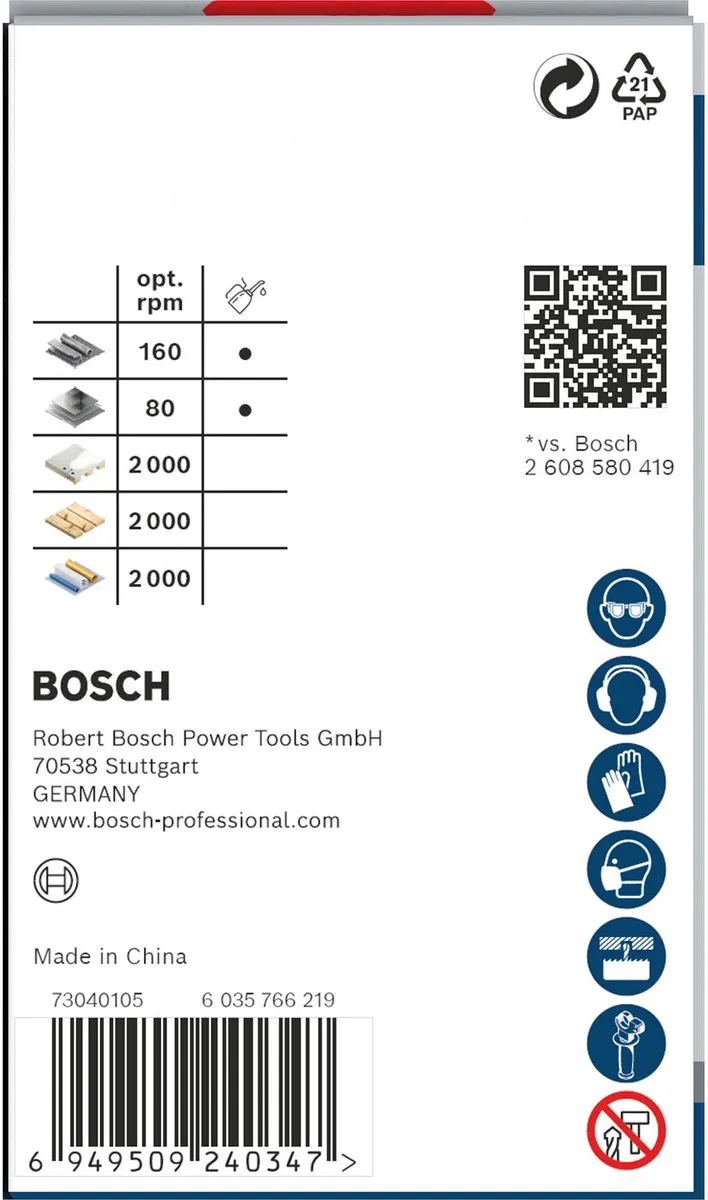 21
PAP

| | opt. rpm | |
|---|---|---|
| | 160 | ● |
| | 80 | ● |
| | 2 000 | |
| | 2 000 | |
| | 2 000 | |

*vs. Bosch
2 608 580 419

BOSCH

Robert Bosch Power Tools GmbH
70538 Stuttgart
GERMANY
www.bosch-professional.com

Made in China

73040105 6 035 766 219

6 949509 240347 >